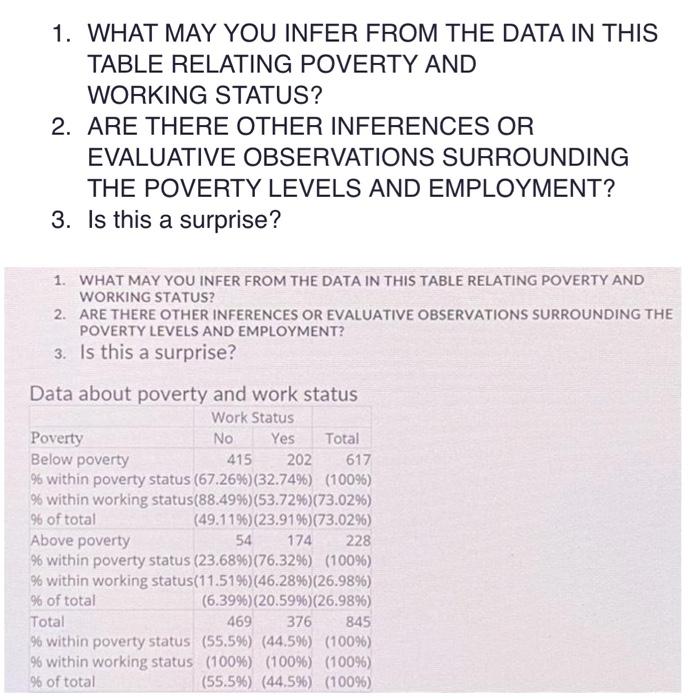 1. WHAT MAY YOU INFER FROM THE DATA IN THIS TABLE RELATING POVERTY AND WORKING STATUS?
2. ARE THERE OTHER INFERENCES OR EVALUATIVE OBSERVATIONS SURROUNDING THE POVERTY LEVELS AND EMPLOYMENT?
3. Is this a surprise?

1. WHAT MAY YOU INFER FROM THE DATA IN THIS TABLE RELATING POVERTY AND WORKING STATUS?
2. ARE THERE OTHER INFERENCES OR EVALUATIVE OBSERVATIONS SURROUNDING THE POVERTY LEVELS AND EMPLOYMENT?
3. Is this a surprise?

Data about poverty and work status

| | Work Status | | |
|---|---|---|---|
| Poverty | No | Yes | Total |
| Below poverty | 415 | 202 | 617 |
| % within poverty status | (67.26%) | (32.74%) | (100%) |
| % within working status | (88.49%) | (53.72%) | (73.02%) |
| % of total | (49.11%) | (23.91%) | (73.02%) |
| Above poverty | 54 | 174 | 228 |
| % within poverty status | (23.68%) | (76.32%) | (100%) |
| % within working status | (11.51%) | (46.28%) | (26.98%) |
| % of total | (6.39%) | (20.59%) | (26.98%) |
| Total | 469 | 376 | 845 |
| % within poverty status | (55.5%) | (44.5%) | (100%) |
| % within working status | (100%) | (100%) | (100%) |
| % of total | (55.5%) | (44.5%) | (100%) |